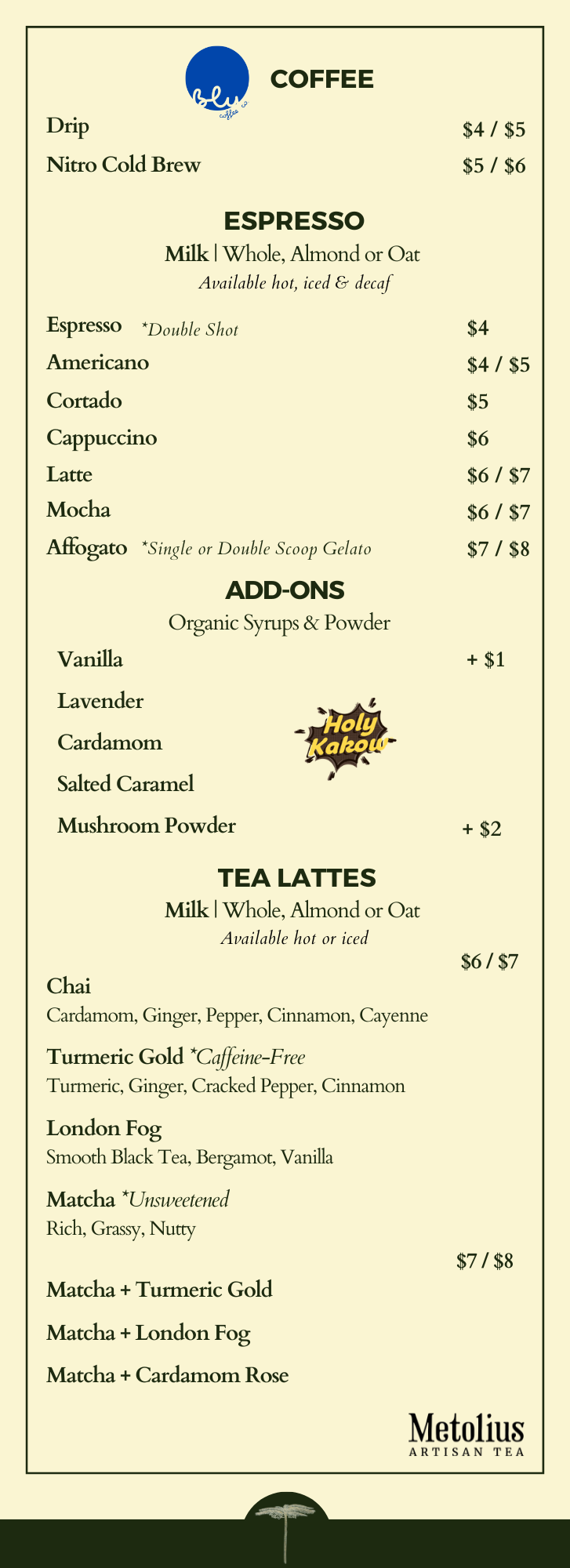 blu coffee co

COFFEE

Drip $4 / $5

Nitro Cold Brew $5 / $6

ESPRESSO

Milk | Whole, Almond or Oat
Available hot, iced & decaf

Espresso *Double Shot $4

Americano $4 / $5

Cortado $5

Cappuccino $6

Latte $6 / $7

Mocha $6 / $7

Affogato *Single or Double Scoop Gelato $7 / $8

ADD-ONS

Organic Syrups & Powder

Vanilla + $1

Lavender

Cardamom

Salted Caramel

Holy Kakow

Mushroom Powder + $2

TEA LATTES

Milk | Whole, Almond or Oat
Available hot or iced

$6 / $7

Chai
Cardamom, Ginger, Pepper, Cinnamon, Cayenne

Turmeric Gold *Caffeine-Free
Turmeric, Ginger, Cracked Pepper, Cinnamon

London Fog
Smooth Black Tea, Bergamot, Vanilla

Matcha *Unsweetened
Rich, Grassy, Nutty

$7 / $8

Matcha + Turmeric Gold

Matcha + London Fog

Matcha + Cardamom Rose

Metolius
ARTISAN TEA